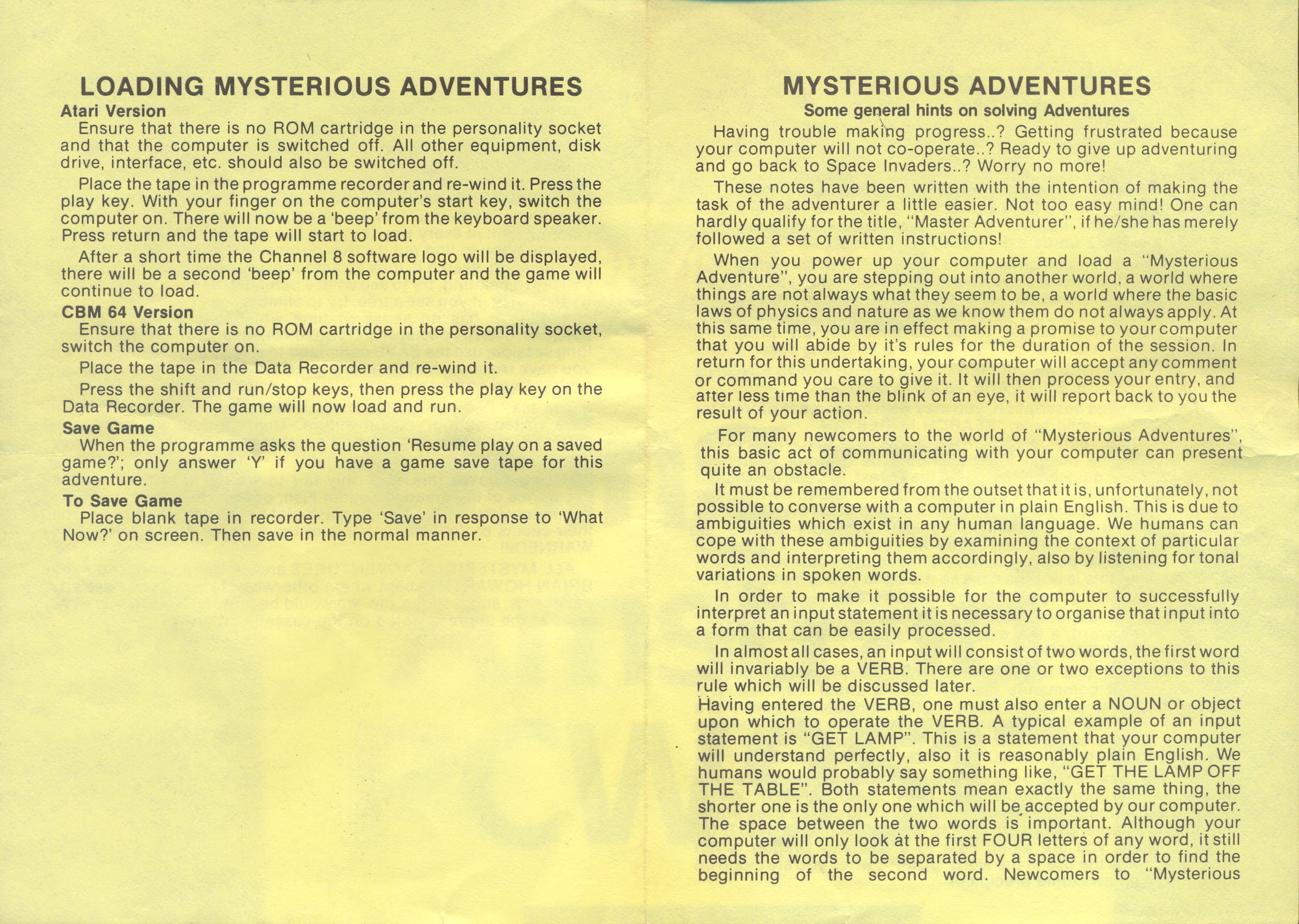 LOADING MYSTERIOUS ADVENTURES

Atari Version

Ensure that there is no ROM cartridge in the personality socket and that the computer is switched off. All other equipment, disk drive, interface, etc. should also be switched off.

Place the tape in the programme recorder and re-wind it. Press the play key. With your finger on the computer's start key, switch the computer on. There will now be a 'beep' from the keyboard speaker. Press return and the tape will start to load.

After a short time the Channel 8 software logo will be displayed, there will be a second 'beep' from the computer and the game will continue to load.

CBM 64 Version

Ensure that there is no ROM cartridge in the personality socket, switch the computer on.

Place the tape in the Data Recorder and re-wind it.

Press the shift and run/stop keys, then press the play key on the Data Recorder. The game will now load and run.

Save Game

When the programme asks the question 'Resume play on a saved game?'; only answer 'Y' if you have a game save tape for this adventure.

To Save Game

Place blank tape in recorder. Type 'Save' in response to 'What Now?' on screen. Then save in the normal manner.

MYSTERIOUS ADVENTURES

Some general hints on solving Adventures

Having trouble making progress..? Getting frustrated because your computer will not co-operate..? Ready to give up adventuring and go back to Space Invaders..? Worry no more!

These notes have been written with the intention of making the task of the adventurer a little easier. Not too easy mind! One can hardly qualify for the title, "Master Adventurer", if he/she has merely followed a set of written instructions!

When you power up your computer and load a "Mysterious Adventure", you are stepping out into another world, a world where things are not always what they seem to be, a world where the basic laws of physics and nature as we know them do not always apply. At this same time, you are in effect making a promise to your computer that you will abide by it's rules for the duration of the session. In return for this undertaking, your computer will accept any comment or command you care to give it. It will then process your entry, and after less time than the blink of an eye, it will report back to you the result of your action.

For many newcomers to the world of "Mysterious Adventures", this basic act of communicating with your computer can present quite an obstacle.

It must be remembered from the outset that it is, unfortunately, not possible to converse with a computer in plain English. This is due to ambiguities which exist in any human language. We humans can cope with these ambiguities by examining the context of particular words and interpreting them accordingly, also by listening for tonal variations in spoken words.

In order to make it possible for the computer to successfully interpret an input statement it is necessary to organise that input into a form that can be easily processed.

In almost all cases, an input will consist of two words, the first word will invariably be a VERB. There are one or two exceptions to this rule which will be discussed later.

Having entered the VERB, one must also enter a NOUN or object upon which to operate the VERB. A typical example of an input statement is "GET LAMP". This is a statement that your computer will understand perfectly, also it is reasonably plain English. We humans would probably say something like, "GET THE LAMP OFF THE TABLE". Both statements mean exactly the same thing, the shorter one is the only one which will be accepted by our computer. The space between the two words is important. Although your computer will only look at the first FOUR letters of any word, it still needs the words to be separated by a space in order to find the beginning of the second word. Newcomers to "Mysterious